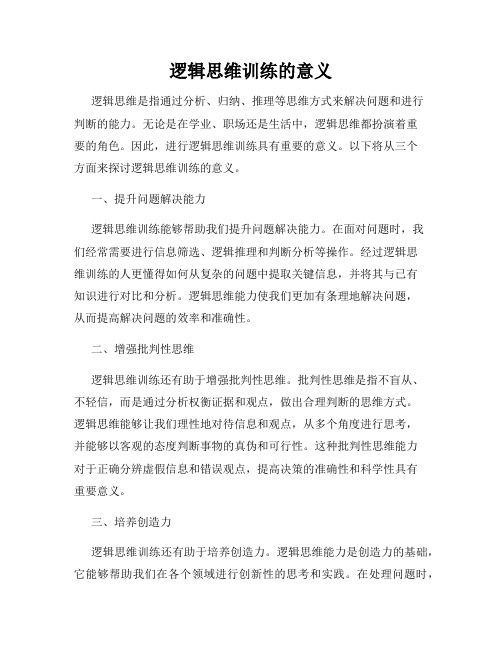 逻辑思维训练的意义

逻辑思维是指通过分析、归纳、推理等思维方式来解决问题和进行判断的能力。无论是在学业、职场还是生活中，逻辑思维都扮演着重要的角色。因此，进行逻辑思维训练具有重要的意义。以下将从三个方面来探讨逻辑思维训练的意义。

一、提升问题解决能力

逻辑思维训练能够帮助我们提升问题解决能力。在面对问题时，我们经常需要进行信息筛选、逻辑推理和判断分析等操作。经过逻辑思维训练的人更懂得如何从复杂的问题中提取关键信息，并将其与已有知识进行对比和分析。逻辑思维能力使我们更加有条理地解决问题，从而提高解决问题的效率和准确性。

二、增强批判性思维

逻辑思维训练还有助于增强批判性思维。批判性思维是指不盲从、不轻信，而是通过分析权衡证据和观点，做出合理判断的思维方式。逻辑思维能够让我们理性地对待信息和观点，从多个角度进行思考，并能够以客观的态度判断事物的真伪和可行性。这种批判性思维能力对于正确分辨虚假信息和错误观点，提高决策的准确性和科学性具有重要意义。

三、培养创造力

逻辑思维训练还有助于培养创造力。逻辑思维能力是创造力的基础，它能够帮助我们在各个领域进行创新性的思考和实践。在处理问题时，